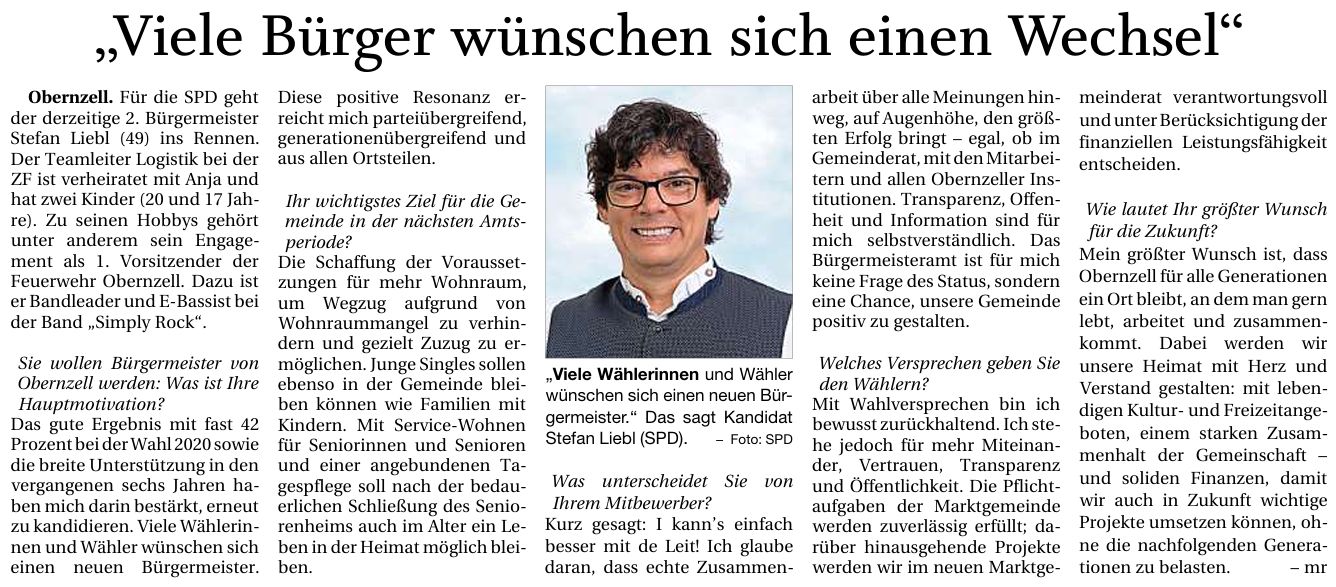 „Viele Bürger wünschen sich einen Wechsel“

Obernzell. Für die SPD geht der derzeitige 2. Bürgermeister Stefan Liebl (49) ins Rennen. Der Teamleiter Logistik bei der ZF ist verheiratet mit Anja und hat zwei Kinder (20 und 17 Jahre). Zu seinen Hobbys gehört unter anderem sein Engagement als 1. Vorsitzender der Feuerwehr Obernzell. Dazu ist er Bandleader und E-Bassist bei der Band „Simply Rock“.

Sie wollen Bürgermeister von Obernzell werden: Was ist Ihre Hauptmotivation?
Das gute Ergebnis mit fast 42 Prozent bei der Wahl 2020 sowie die breite Unterstützung in den vergangenen sechs Jahren haben mich darin bestärkt, erneut zu kandidieren. Viele Wählerinnen und Wähler wünschen sich einen neuen Bürgermeister. Diese positive Resonanz erreicht mich parteiübergreifend, generationenübergreifend und aus allen Ortsteilen.

Ihr wichtigstes Ziel für die Gemeinde in der nächsten Amtsperiode?
Die Schaffung der Voraussetzungen für mehr Wohnraum, um Wegzug aufgrund von Wohnraummangel zu verhindern und gezielt Zuzug zu ermöglichen. Junge Singles sollen ebenso in der Gemeinde bleiben können wie Familien mit Kindern. Mit Service-Wohnen für Seniorinnen und Senioren und einer angebundenen Tagespflege soll nach der bedauerlichen Schließung des Seniorenheims auch im Alter ein Leben in der Heimat möglich bleiben.

„Viele Wählerinnen und Wähler wünschen sich einen neuen Bürgermeister.“ Das sagt Kandidat Stefan Liebl (SPD). – Foto: SPD

Was unterscheidet Sie von Ihrem Mitbewerber?
Kurz gesagt: I kann's einfach besser mit de Leit! Ich glaube daran, dass echte Zusammenarbeit über alle Meinungen hinweg, auf Augenhöhe, den größten Erfolg bringt – egal, ob im Gemeinderat, mit den Mitarbeitern und allen Obernzeller Institutionen. Transparenz, Offenheit und Information sind für mich selbstverständlich. Das Bürgermeisteramt ist für mich keine Frage des Status, sondern eine Chance, unsere Gemeinde positiv zu gestalten.

Welches Versprechen geben Sie den Wählern?
Mit Wahlversprechen bin ich bewusst zurückhaltend. Ich stehe jedoch für mehr Miteinander, Vertrauen, Transparenz und Öffentlichkeit. Die Pflichtaufgaben der Marktgemeinde werden zuverlässig erfüllt; darüber hinausgehende Projekte werden wir im neuen Marktgemeinderat verantwortungsvoll und unter Berücksichtigung der finanziellen Leistungsfähigkeit entscheiden.

Wie lautet Ihr größter Wunsch für die Zukunft?
Mein größter Wunsch ist, dass Obernzell für alle Generationen ein Ort bleibt, an dem man gern lebt, arbeitet und zusammenkommt. Dabei werden wir unsere Heimat mit Herz und Verstand gestalten: mit lebendigen Kultur- und Freizeitangeboten, einem starken Zusammenhalt der Gemeinschaft – und soliden Finanzen, damit wir auch in Zukunft wichtige Projekte umsetzen können, ohne die nachfolgenden Generationen zu belasten. – mr